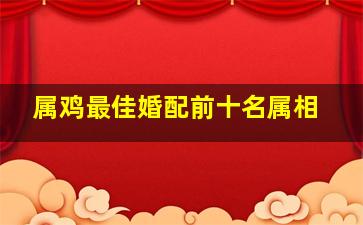 属鸡最佳婚配前十名属相